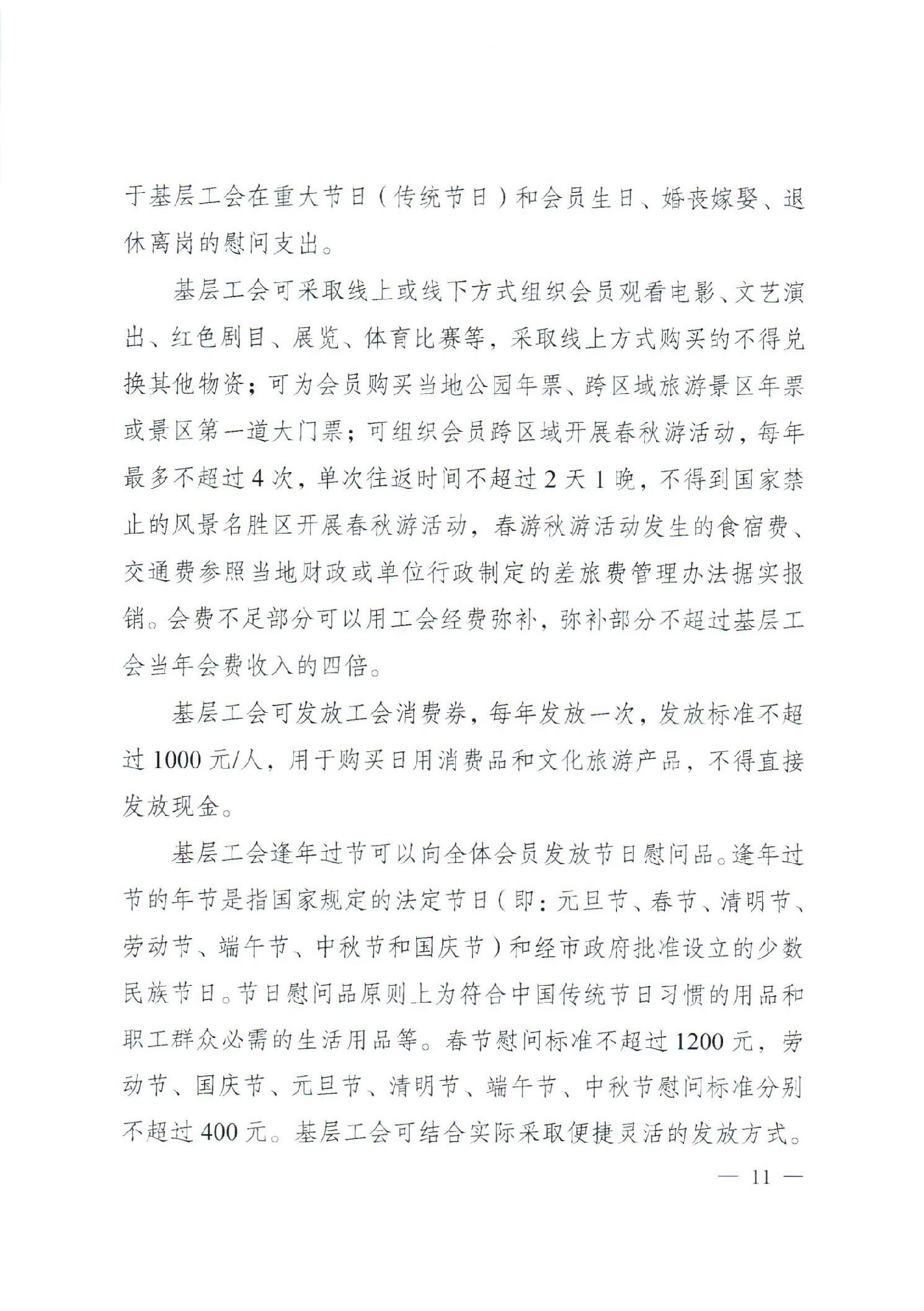 于基层工会在重大节日（传统节日）和会员生日、婚丧嫁娶、退休离岗的慰问支出。

基层工会可采取线上或线下方式组织会员观看电影、文艺演出、红色剧目、展览、体育比赛等，采取线上方式购买的不得兑换其他物资；可为会员购买当地公园年票、跨区域旅游景区年票或景区第一道大门票；可组织会员跨区域开展春秋游活动，每年最多不超过 4 次，单次往返时间不超过 2 天 1 晚，不得到国家禁止的风景名胜区开展春秋游活动，春游秋游活动发生的食宿费、交通费参照当地财政或单位行政制定的差旅费管理办法据实报销。会费不足部分可以用工会经费弥补，弥补部分不超过基层工会当年会费收入的四倍。

基层工会可发放工会消费券，每年发放一次，发放标准不超过 1000 元/人，用于购买日用消费品和文化旅游产品，不得直接发放现金。

基层工会逢年过节可以向全体会员发放节日慰问品。逢年过节的年节是指国家规定的法定节日（即：元旦节、春节、清明节、劳动节、端午节、中秋节和国庆节）和经市政府批准设立的少数民族节日。节日慰问品原则上为符合中国传统节日习惯的用品和职工群众必需的生活用品等。春节慰问标准不超过 1200 元，劳动节、国庆节、元旦节、清明节、端午节、中秋节慰问标准分别不超过 400 元。基层工会可结合实际采取便捷灵活的发放方式。

— 11 —